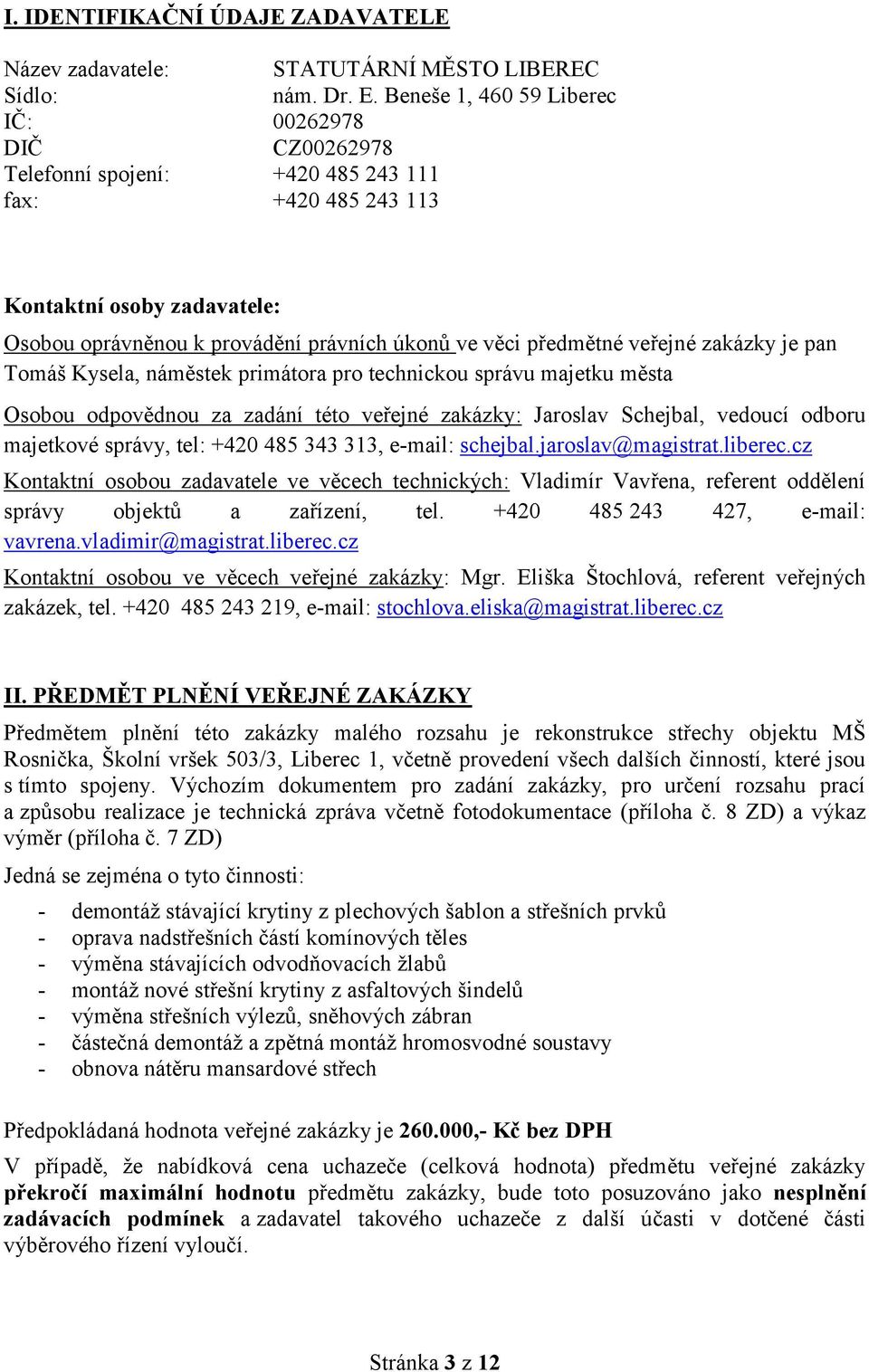 I. IDENTIFIKAČNÍ ÚDAJE ZADAVATELE

Název zadavatele: STATUTÁRNÍ MĚSTO LIBEREC
Sídlo: nám. Dr. E. Beneše 1, 460 59 Liberec
IČ: 00262978
DIČ CZ00262978
Telefonní spojení: +420 485 243 111
fax: +420 485 243 113

Kontaktní osoby zadavatele:
Osobou oprávněnou k provádění právních úkonů ve věci předmětné veřejné zakázky je pan Tomáš Kysela, náměstek primátora pro technickou správu majetku města

Osobou odpovědnou za zadání této veřejné zakázky: Jaroslav Schejbal, vedoucí odboru majetkové správy, tel: +420 485 343 313, e-mail: schejbal.jaroslav@magistrat.liberec.cz

Kontaktní osobou zadavatele ve věcech technických: Vladimír Vavřena, referent oddělení správy objektů a zařízení, tel. +420 485 243 427, e-mail: vavrena.vladimir@magistrat.liberec.cz

Kontaktní osobou ve věcech veřejné zakázky: Mgr. Eliška Štochlová, referent veřejných zakázek, tel. +420 485 243 219, e-mail: stochlova.eliska@magistrat.liberec.cz

II. PŘEDMĚT PLNĚNÍ VEŘEJNÉ ZAKÁZKY

Předmětem plnění této zakázky malého rozsahu je rekonstrukce střechy objektu MŠ Rosnička, Školní vršek 503/3, Liberec 1, včetně provedení všech dalších činností, které jsou s tímto spojeny. Výchozím dokumentem pro zadání zakázky, pro určení rozsahu prací a způsobu realizace je technická zpráva včetně fotodokumentace (příloha č. 8 ZD) a výkaz výměr (příloha č. 7 ZD)

Jedná se zejména o tyto činnosti:

- demontáž stávající krytiny z plechových šablon a střešních prvků
- oprava nadstřešních částí komínových těles
- výměna stávajících odvodňovacích žlabů
- montáž nové střešní krytiny z asfaltových šindelů
- výměna střešních výlezů, sněhových zábran
- částečná demontáž a zpětná montáž hromosvodné soustavy
- obnova nátěru mansardové střech

Předpokládaná hodnota veřejné zakázky je 260.000,- Kč bez DPH

V případě, že nabídková cena uchazeče (celková hodnota) předmětu veřejné zakázky překročí maximální hodnotu předmětu zakázky, bude toto posuzováno jako nesplnění zadávacích podmínek a zadavatel takového uchazeče z další účasti v dotčené části výběrového řízení vyloučí.

Stránka 3 z 12